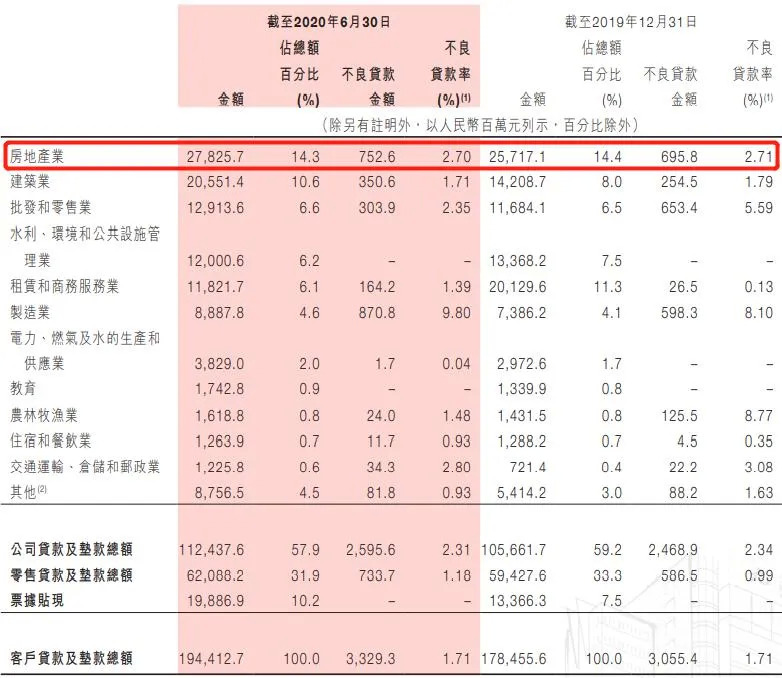 |  | 截至2020年6月30日 |  |  |  | 截至2019年12月31日 |  |  |  |
|---|---|---|---|---|---|---|---|---|
|  | 金額 | 佔總額百分比(%) | 不良貸款金額 | 不良貸款率(%)$^{(1)}$ | 金額 | 佔總額百分比(%) | 不良貸款金額 | 不良貸款率(%)$^{(1)}$ |
|  | (除另有註明外,以人民幣百萬元列示,百分比除外) |  |  |  |  |  |  |  |
| 房地產業 | 27,825.7 | 14.3 | 752.6 | 2.70 | 25,717.1 | 14.4 | 695.8 | 2.71 |
| 建築業 | 20,551.4 | 10.6 | 350.6 | 1.71 | 14,208.7 | 8.0 | 254.5 | 1.79 |
| 批發和零售業 | 12,913.6 | 6.6 | 303.9 | 2.35 | 11,684.1 | 6.5 | 653.4 | 5.59 |
| 水利、環境和公共設施管理業 | 12,000.6 | 6.2 | – | – | 13,368.2 | 7.5 | – | – |
| 租賃和商務服務業 | 11,821.7 | 6.1 | 164.2 | 1.39 | 20,129.6 | 11.3 | 26.5 | 0.13 |
| 製造業 | 8,887.8 | 4.6 | 870.8 | 9.80 | 7,386.2 | 4.1 | 598.3 | 8.10 |
| 電力、燃氣及水的生產和供應業 | 3,829.0 | 2.0 | 1.7 | 0.04 | 2,972.6 | 1.7 | – | – |
| 教育 | 1,742.8 | 0.9 | – | – | 1,339.9 | 0.8 | – | – |
| 農林牧漁業 | 1,618.8 | 0.8 | 24.0 | 1.48 | 1,431.5 | 0.8 | 125.5 | 8.77 |
| 住宿和餐飲業 | 1,263.9 | 0.7 | 11.7 | 0.93 | 1,288.2 | 0.7 | 4.5 | 0.35 |
| 交通運輸、倉儲和郵政業 | 1,225.8 | 0.6 | 34.3 | 2.80 | 721.4 | 0.4 | 22.2 | 3.08 |
| 其他$^{(2)}$ | 8,756.5 | 4.5 | 81.8 | 0.93 | 5,414.2 | 3.0 | 88.2 | 1.63 |
| 公司貸款及墊款總額 | 112,437.6 | 57.9 | 2,595.6 | 2.31 | 105,661.7 | 59.2 | 2,468.9 | 2.34 |
| 零售貸款及墊款總額 | 62,088.2 | 31.9 | 733.7 | 1.18 | 59,427.6 | 33.3 | 586.5 | 0.99 |
| 票據貼現 | 19,886.9 | 10.2 | – | – | 13,366.3 | 7.5 | – | – |
| 客戶貸款及墊款總額 | 194,412.7 | 100.0 | 3,329.3 | 1.71 | 178,455.6 | 100.0 | 3,055.4 | 1.71 |